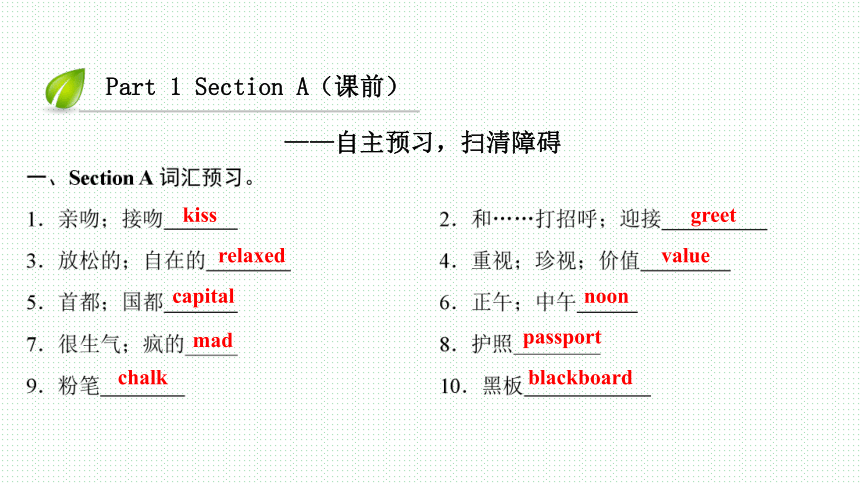 Part 1 Section A（课前）

——自主预习，扫清障碍

一、Section A 词汇预习。

1．亲吻；接吻 kiss

2．和……打招呼；迎接 greet

3．放松的；自在的 relaxed

4．重视；珍视；价值 value

5．首都；国都 capital

6．正午；中午 noon

7．很生气；疯的 mad

8．护照 passport

9．粉笔 chalk

10．黑板 blackboard